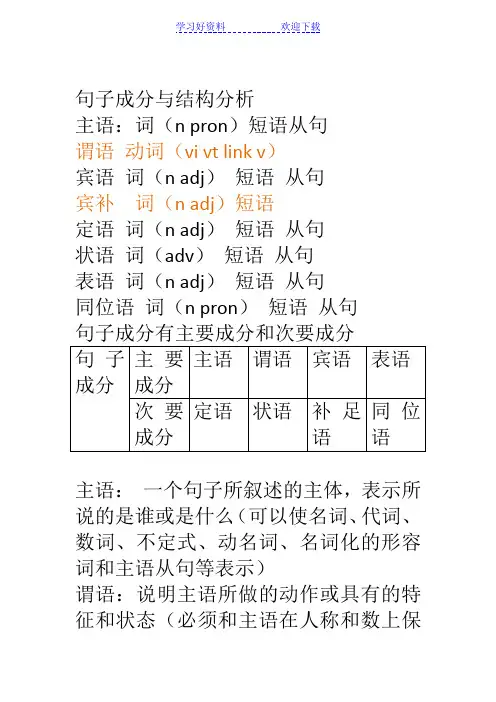 学习好资料 欢迎下载

句子成分与结构分析
主语：词（n pron）短语从句
谓语 动词（vi vt link v）
宾语 词（n adj） 短语 从句
宾补 词（n adj）短语
定语 词（n adj） 短语 从句
状语 词（adv） 短语 从句
表语 词（n adj） 短语 从句
同位语 词（n pron） 短语 从句
句子成分有主要成分和次要成分

| 句子成分 | 主要成分 | 主语 | 谓语 | 宾语 | 表语 |
|---|---|---|---|---|---|
| | 次要成分 | 定语 | 状语 | 补足语 | 同位语 |

主语： 一个句子所叙述的主体，表示所说的是谁或是什么（可以使名词、代词、数词、不定式、动名词、名词化的形容词和主语从句等表示）
谓语：说明主语所做的动作或具有的特征和状态（必须和主语在人称和数上保